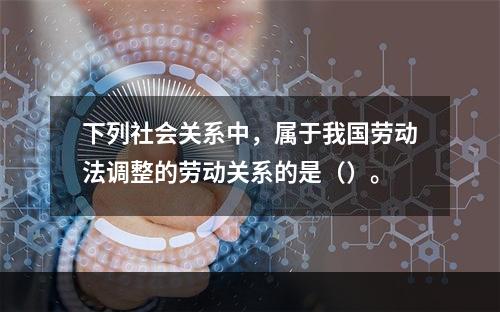 下列社会关系中，属于我国劳动法调整的劳动关系的是（）。